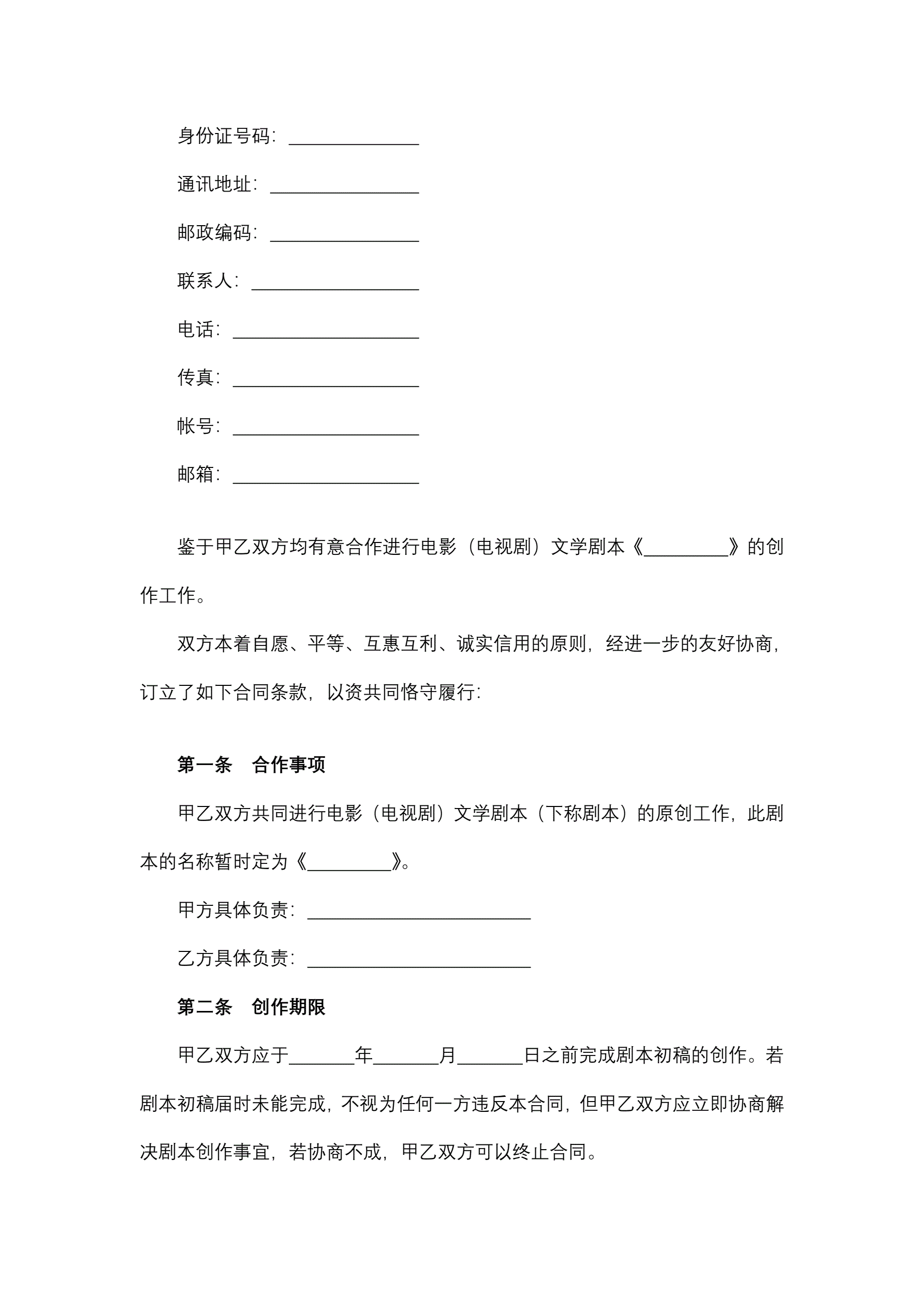 身份证号码：______________

通讯地址：________________

邮政编码：________________

联系人：__________________

电话：____________________

传真：____________________

帐号：____________________

邮箱：____________________

鉴于甲乙双方均有意合作进行电影（电视剧）文学剧本《_________》的创作工作。

双方本着自愿、平等、互惠互利、诚实信用的原则，经进一步的友好协商，订立了如下合同条款，以资共同恪守履行：

第一条　合作事项

甲乙双方共同进行电影（电视剧）文学剧本（下称剧本）的原创工作，此剧本的名称暂时定为《_________》。

甲方具体负责：________________________

乙方具体负责：________________________

第二条　创作期限

甲乙双方应于_______年_______月_______日之前完成剧本初稿的创作。若剧本初稿届时未能完成，不视为任何一方违反本合同，但甲乙双方应立即协商解决剧本创作事宜，若协商不成，甲乙双方可以终止合同。